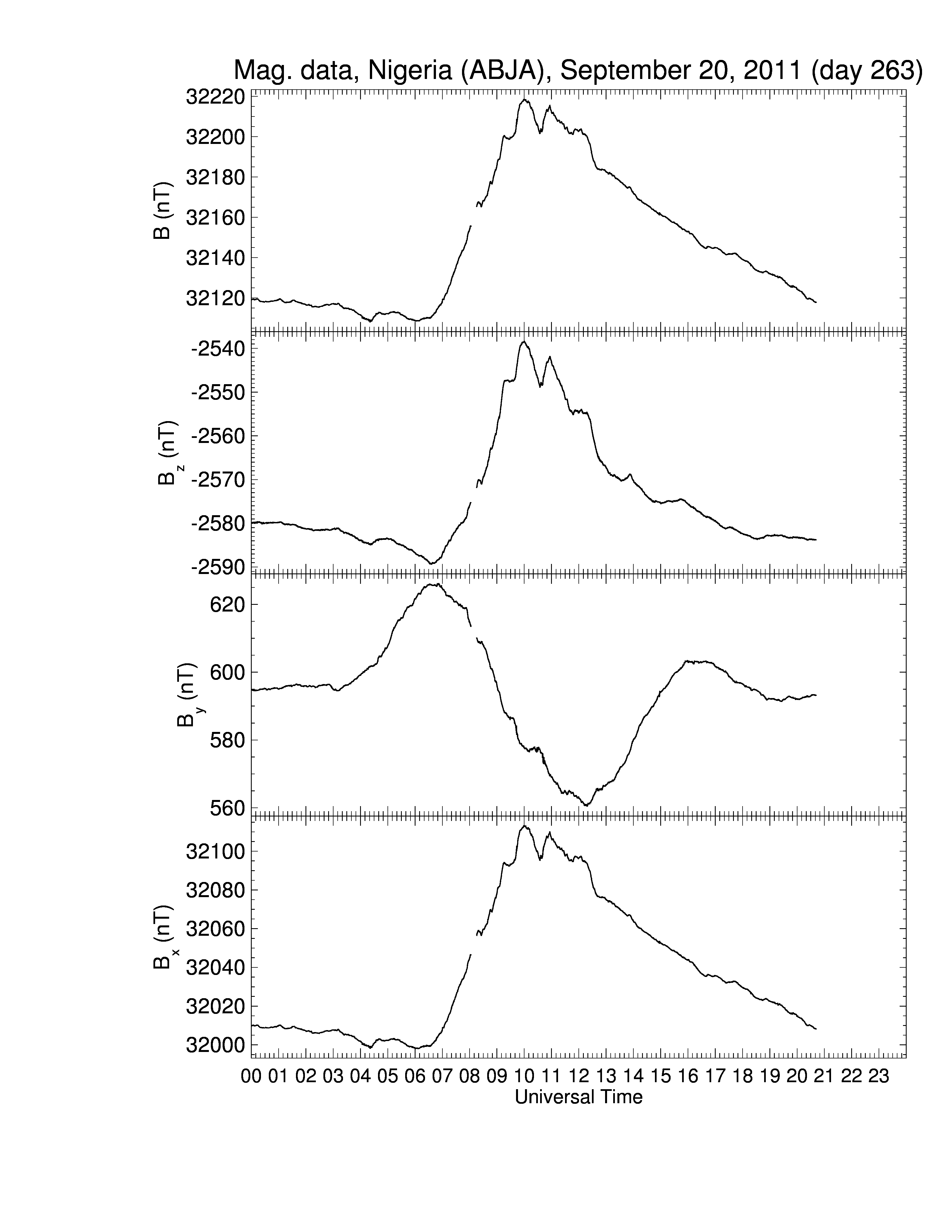 Mag. data, Nigeria (ABJA), September 20, 2011 (day 263)

B (nT)
32220
32200
32180
32160
32140
32120

$B_z$ (nT)
-2540
-2550
-2560
-2570
-2580
-2590

$B_y$ (nT)
620
600
580
560

$B_x$ (nT)
32100
32080
32060
32040
32020
32000

00 01 02 03 04 05 06 07 08 09 10 11 12 13 14 15 16 17 18 19 20 21 22 23
Universal Time